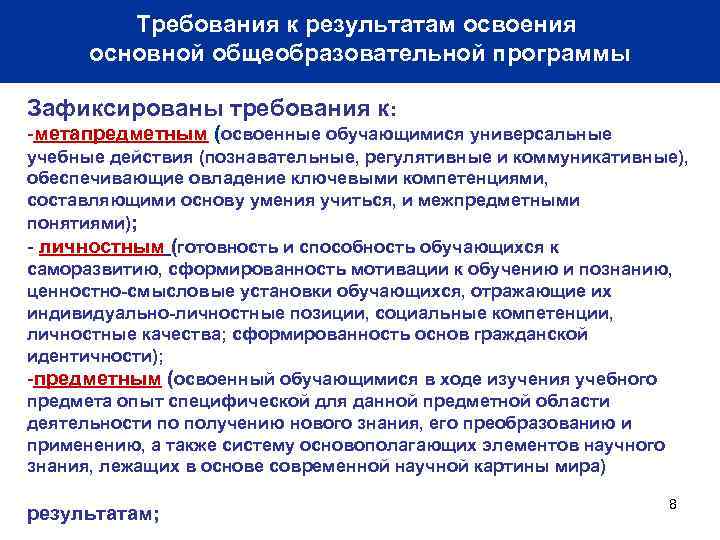 Требования к результатам освоения основной общеобразовательной программы

Зафиксированы требования к:
-метапредметным (освоенные обучающимися универсальные учебные действия (познавательные, регулятивные и коммуникативные), обеспечивающие овладение ключевыми компетенциями, составляющими основу умения учиться, и межпредметными понятиями);
- личностным (готовность и способность обучающихся к саморазвитию, сформированность мотивации к обучению и познанию, ценностно-смысловые установки обучающихся, отражающие их индивидуально-личностные позиции, социальные компетенции, личностные качества; сформированность основ гражданской идентичности);
-предметным (освоенный обучающимися в ходе изучения учебного предмета опыт специфической для данной предметной области деятельности по получению нового знания, его преобразованию и применению, а также систему основополагающих элементов научного знания, лежащих в основе современной научной картины мира)

результатам;

8